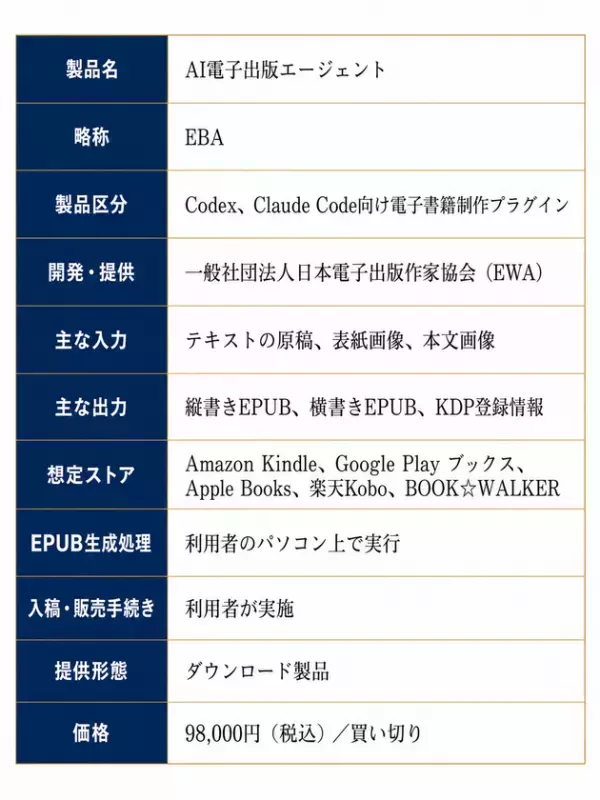 | 製品名 | AI電子出版エージェント |
|---|---|
| 略称 | EBA |
| 製品区分 | Codex、Claude Code向け電子書籍制作プラグイン |
| 開発・提供 | 一般社団法人日本電子出版作家協会（EWA） |
| 主な入力 | テキストの原稿、表紙画像、本文画像 |
| 主な出力 | 縦書きEPUB、横書きEPUB、KDP登録情報 |
| 想定ストア | Amazon Kindle、Google Play ブックス、Apple Books、楽天Kobo、BOOK☆WALKER |
| EPUB生成処理 | 利用者のパソコン上で実行 |
| 入稿・販売手続き | 利用者が実施 |
| 提供形態 | ダウンロード製品 |
| 価格 | 98,000円（税込）／買い切り |